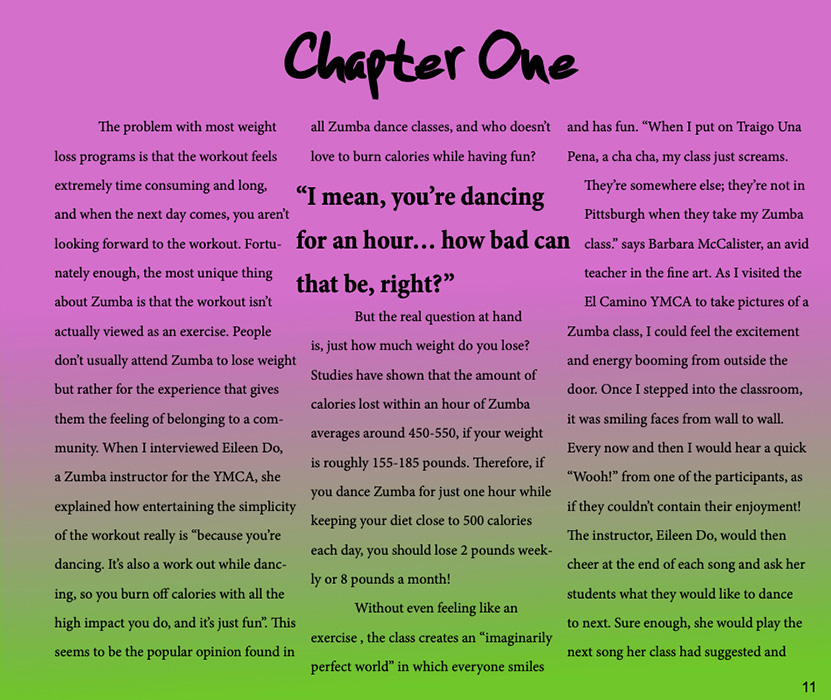 Chapter One

The problem with most weight loss programs is that the workout feels extremely time consuming and long, and when the next day comes, you aren't looking forward to the workout. Fortunately enough, the most unique thing about Zumba is that the workout isn't actually viewed as an exercise. People don't usually attend Zumba to lose weight but rather for the experience that gives them the feeling of belonging to a community. When I interviewed Eileen Do, a Zumba instructor for the YMCA, she explained how entertaining the simplicity of the workout really is "because you're dancing. It's also a work out while dancing, so you burn off calories with all the high impact you do, and it's just fun". This seems to be the popular opinion found in all Zumba dance classes, and who doesn't love to burn calories while having fun?

"I mean, you're dancing for an hour… how bad can that be, right?"

But the real question at hand is, just how much weight do you lose? Studies have shown that the amount of calories lost within an hour of Zumba averages around 450-550, if your weight is roughly 155-185 pounds. Therefore, if you dance Zumba for just one hour while keeping your diet close to 500 calories each day, you should lose 2 pounds weekly or 8 pounds a month!

Without even feeling like an exercise , the class creates an "imaginarily perfect world" in which everyone smiles and has fun. "When I put on Traigo Una Pena, a cha cha, my class just screams. They're somewhere else; they're not in Pittsburgh when they take my Zumba class." says Barbara McCalister, an avid teacher in the fine art. As I visited the El Camino YMCA to take pictures of a Zumba class, I could feel the excitement and energy booming from outside the door. Once I stepped into the classroom, it was smiling faces from wall to wall. Every now and then I would hear a quick "Wooh!" from one of the participants, as if they couldn't contain their enjoyment! The instructor, Eileen Do, would then cheer at the end of each song and ask her students what they would like to dance to next. Sure enough, she would play the next song her class had suggested and

11